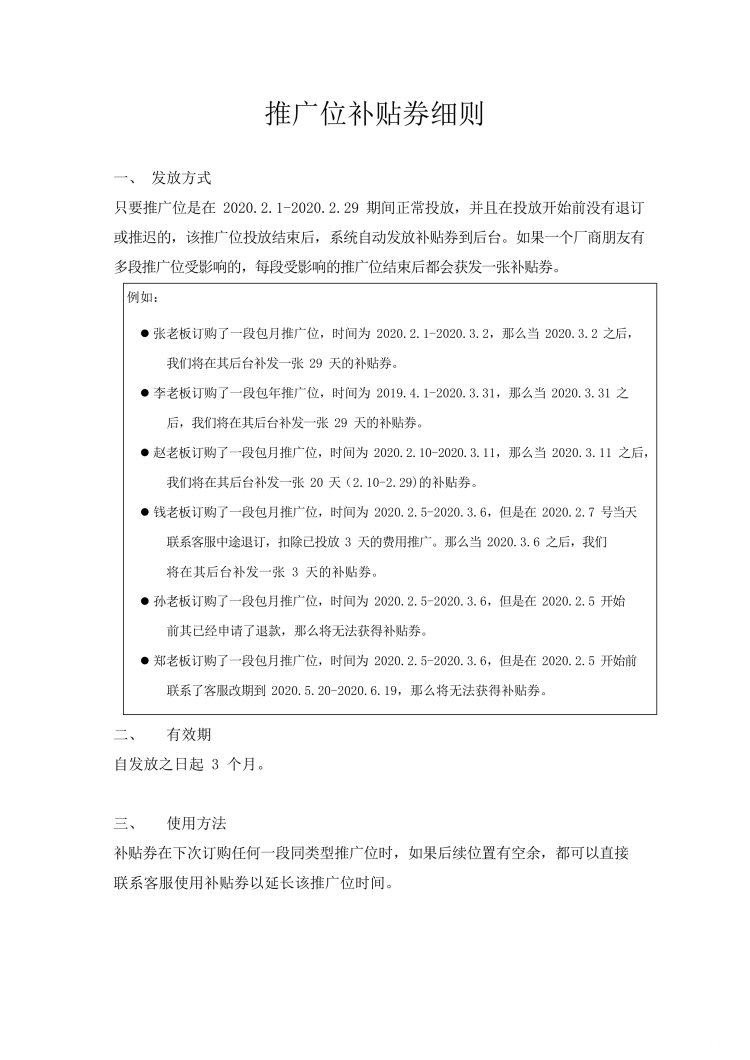 推广位补贴券细则

一、 发放方式

只要推广位是在 2020.2.1-2020.2.29 期间正常投放，并且在投放开始前没有退订或推迟的，该推广位投放结束后，系统自动发放补贴券到后台。如果一个厂商朋友有多段推广位受影响的，每段受影响的推广位结束后都会获发一张补贴券。

例如：

● 张老板订购了一段包月推广位，时间为 2020.2.1-2020.3.2，那么当 2020.3.2 之后，我们将在其后台补发一张 29 天的补贴券。

● 李老板订购了一段包年推广位，时间为 2019.4.1-2020.3.31，那么当 2020.3.31 之后，我们将在其后台补发一张 29 天的补贴券。

● 赵老板订购了一段包月推广位，时间为 2020.2.10-2020.3.11，那么当 2020.3.11 之后，我们将在其后台补发一张 20 天（2.10-2.29)的补贴券。

● 钱老板订购了一段包月推广位，时间为 2020.2.5-2020.3.6，但是在 2020.2.7 号当天联系客服中途退订，扣除已投放 3 天的费用推广。那么当 2020.3.6 之后，我们将在其后台补发一张 3 天的补贴券。

● 孙老板订购了一段包月推广位，时间为 2020.2.5-2020.3.6，但是在 2020.2.5 开始前其已经申请了退款，那么将无法获得补贴券。

● 郑老板订购了一段包月推广位，时间为 2020.2.5-2020.3.6，但是在 2020.2.5 开始前联系了客服改期到 2020.5.20-2020.6.19，那么将无法获得补贴券。

二、 有效期

自发放之日起 3 个月。

三、 使用方法

补贴券在下次订购任何一段同类型推广位时，如果后续位置有空余，都可以直接联系客服使用补贴券以延长该推广位时间。